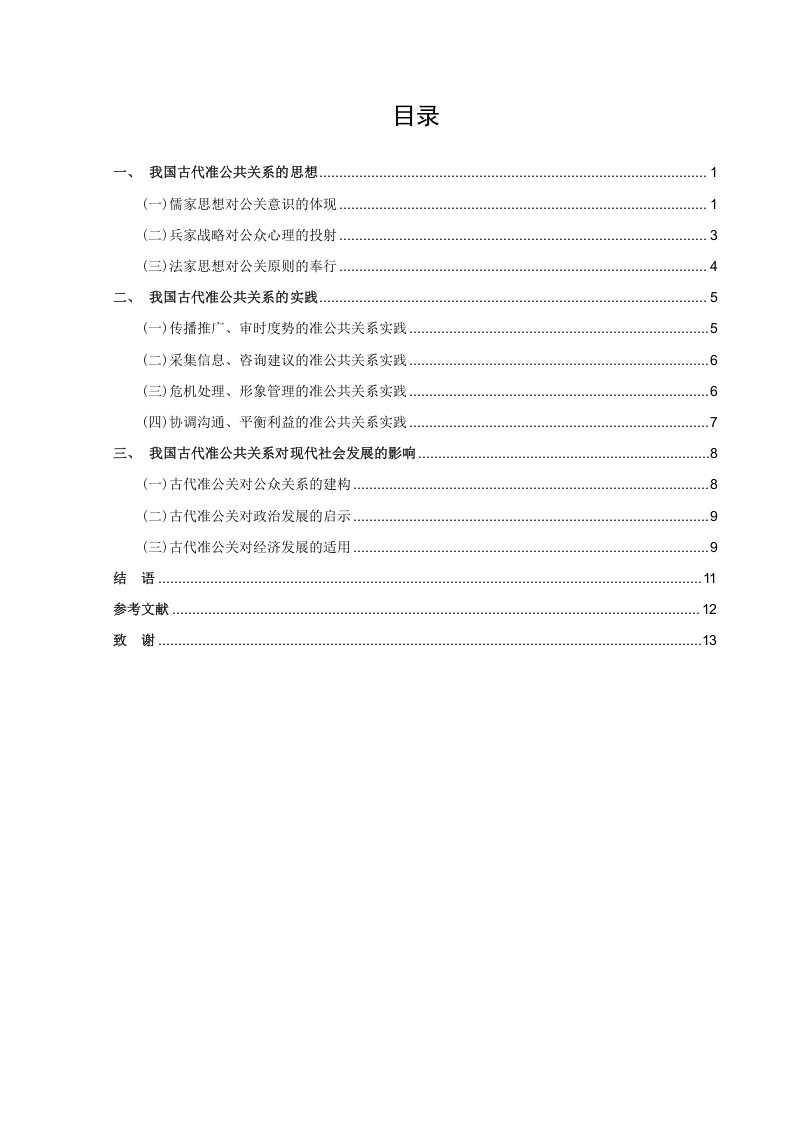 目录

一、 我国古代准公共关系的思想 ........ 1

(一)儒家思想对公关意识的体现 ........ 1

(二)兵家战略对公众心理的投射 ........ 3

(三)法家思想对公关原则的奉行 ........ 4

二、 我国古代准公共关系的实践 ........ 5

(一)传播推广、审时度势的准公共关系实践 ........ 5

(二)采集信息、咨询建议的准公共关系实践 ........ 6

(三)危机处理、形象管理的准公共关系实践 ........ 6

(四)协调沟通、平衡利益的准公共关系实践 ........ 7

三、 我国古代准公共关系对现代社会发展的影响 ........ 8

(一)古代准公关对公众关系的建构 ........ 8

(二)古代准公关对政治发展的启示 ........ 9

(三)古代准公关对经济发展的适用 ........ 9

结 语 ........ 11

参考文献 ........ 12

致 谢 ........ 13